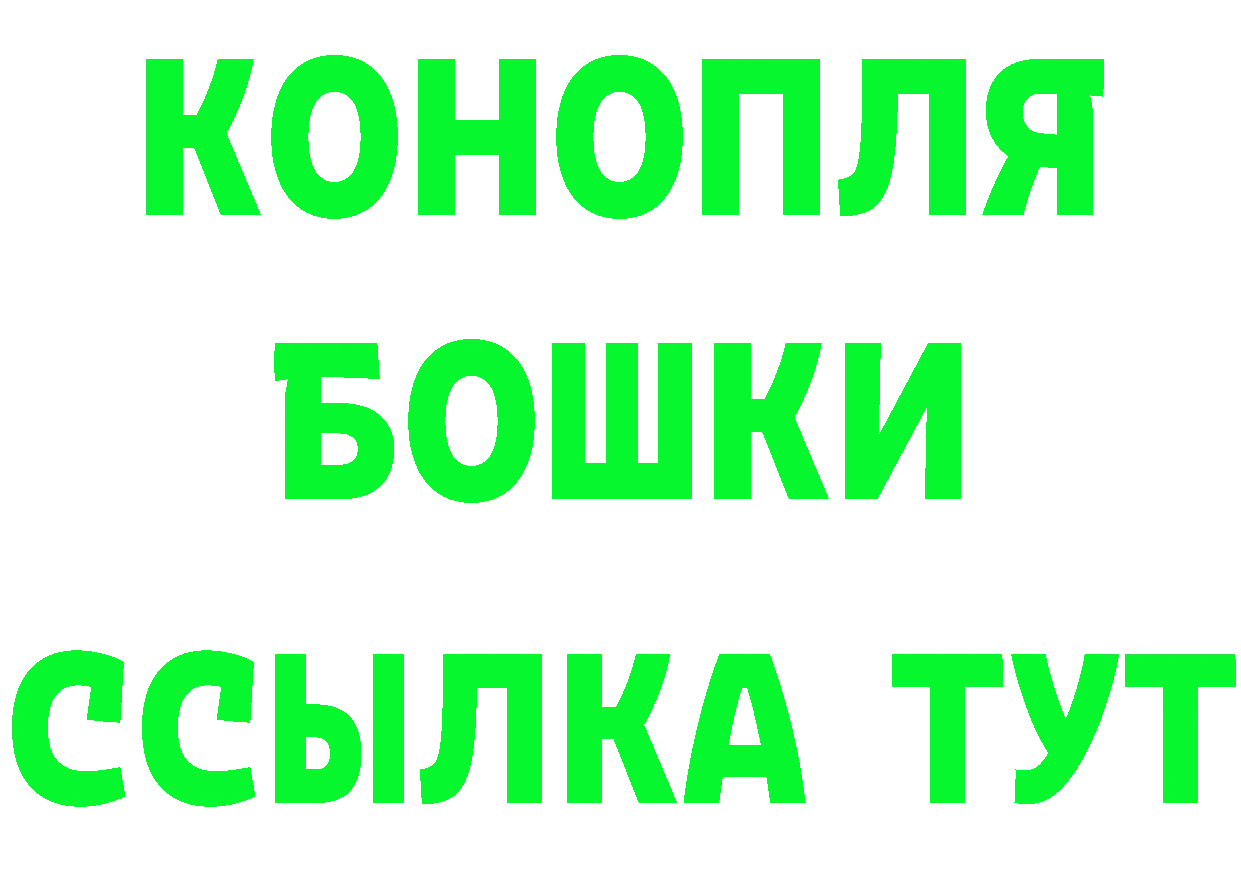 КОНОПЛЯ
БОШКИ
ССЫЛКА ТУТ